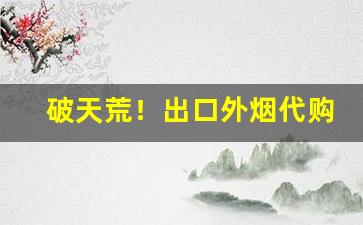 破天荒！出口外烟代购